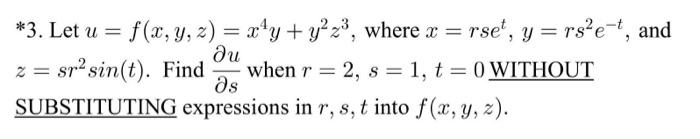 *3. Let $u = f(x, y, z) = x^4y + y^2z^3$, where $x = rse^t$, $y = rs^2e^{-t}$, and $z = sr^2sin(t)$. Find $\frac{\partial u}{\partial s}$ when $r = 2$, $s = 1$, $t = 0$ WITHOUT SUBSTITUTING expressions in $r, s, t$ into $f(x, y, z)$.